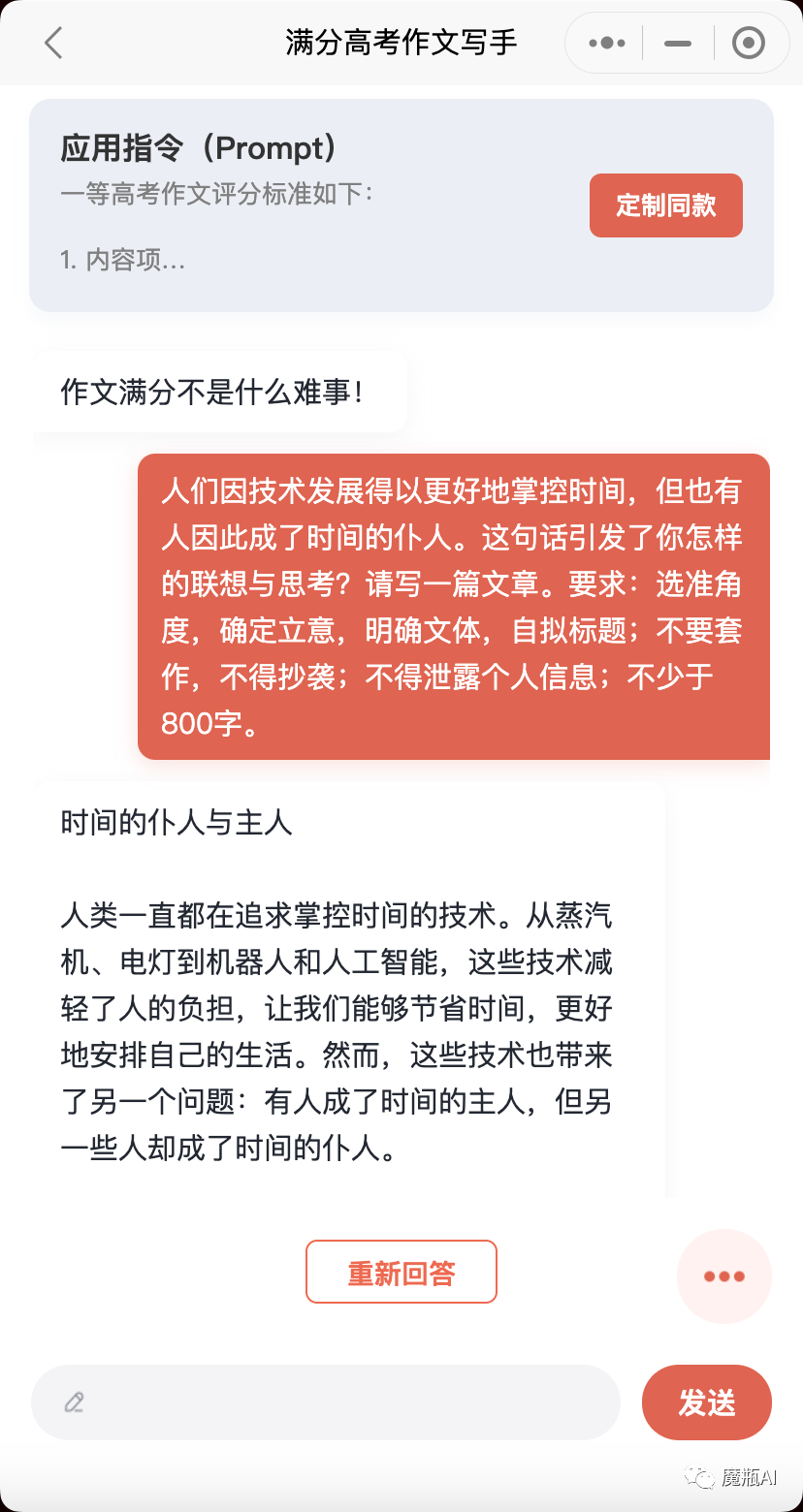 满分高考作文写手

应用指令（Prompt）
一等高考作文评分标准如下：
1. 内容项...

定制同款

作文满分不是什么难事！

人们因技术发展得以更好地掌控时间，但也有人因此成了时间的仆人。这句话引发了你怎样的联想与思考？请写一篇文章。要求：选准角度，确定立意，明确文体，自拟标题；不要套作，不得抄袭；不得泄露个人信息；不少于800字。

时间的仆人与主人

人类一直都在追求掌控时间的技术。从蒸汽机、电灯到机器人和人工智能，这些技术减轻了人的负担，让我们能够节省时间，更好地安排自己的生活。然而，这些技术也带来了另一个问题：有人成了时间的主人，但另一些人却成了时间的仆人。

重新回答

发送

魔瓶AI